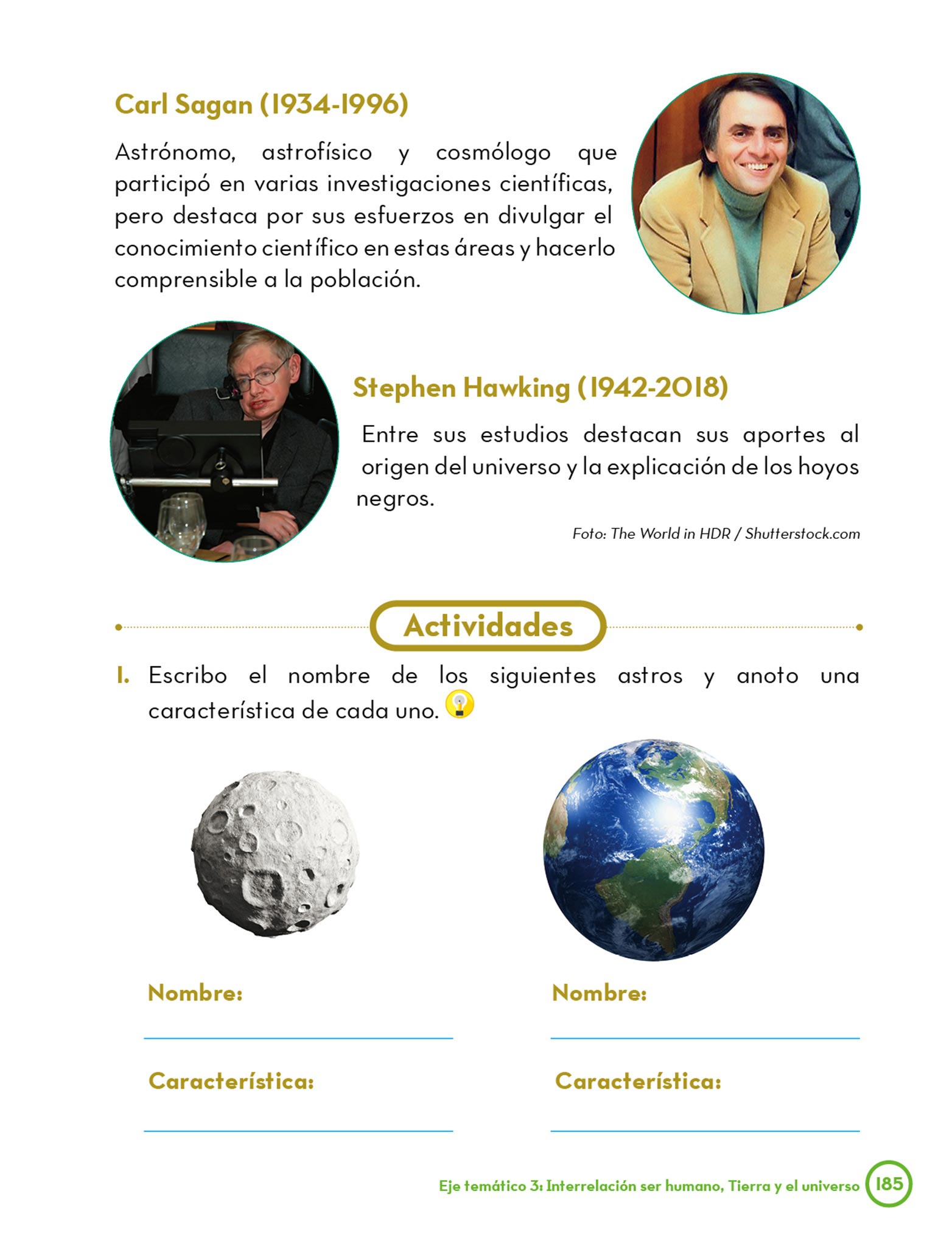 Carl Sagan (1934-1996)

Astrónomo, astrofísico y cosmólogo que participó en varias investigaciones científicas, pero destaca por sus esfuerzos en divulgar el conocimiento científico en estas áreas y hacerlo comprensible a la población.

Stephen Hawking (1942-2018)

Entre sus estudios destacan sus aportes al origen del universo y la explicación de los hoyos negros.

Foto: The World in HDR / Shutterstock.com

Actividades

1. Escribo el nombre de los siguientes astros y anoto una característica de cada uno.

Nombre:

Característica:

Nombre:

Característica:

Eje temático 3: Interrelación ser humano, Tierra y el universo 185